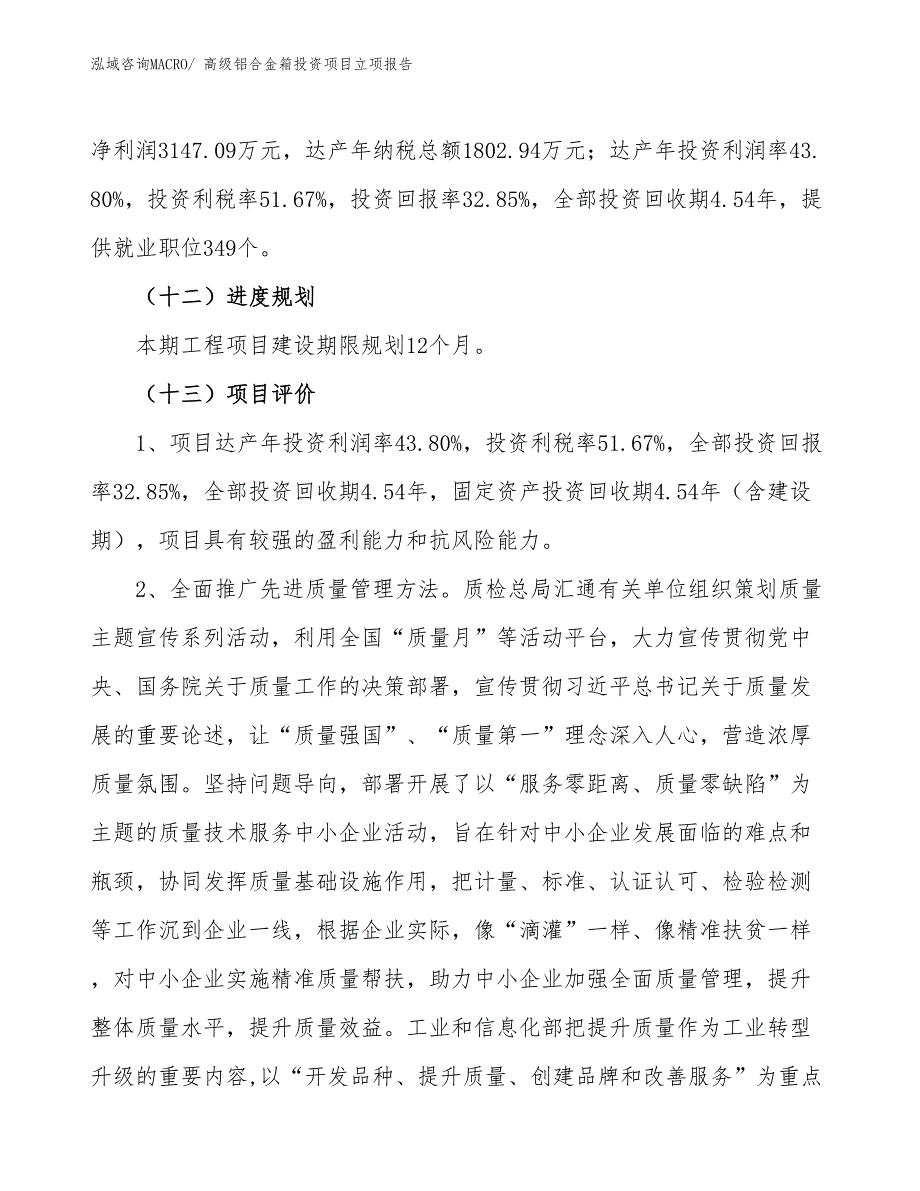 泓域咨询MACRO/ 高级铝合金箱投资项目立项报告

净利润3147.09万元，达产年纳税总额1802.94万元；达产年投资利润率43.80%，投资利税率51.67%，投资回报率32.85%，全部投资回收期4.54年，提供就业职位349个。

（十二）进度规划

本期工程项目建设期限规划12个月。

（十三）项目评价

1、项目达产年投资利润率43.80%，投资利税率51.67%，全部投资回报率32.85%，全部投资回收期4.54年，固定资产投资回收期4.54年（含建设期），项目具有较强的盈利能力和抗风险能力。

2、全面推广先进质量管理方法。质检总局汇通有关单位组织策划质量主题宣传系列活动，利用全国“质量月”等活动平台，大力宣传贯彻党中央、国务院关于质量工作的决策部署，宣传贯彻习近平总书记关于质量发展的重要论述，让“质量强国”、“质量第一”理念深入人心，营造浓厚质量氛围。坚持问题导向，部署开展了以“服务零距离、质量零缺陷”为主题的质量技术服务中小企业活动，旨在针对中小企业发展面临的难点和瓶颈，协同发挥质量基础设施作用，把计量、标准、认证认可、检验检测等工作沉到企业一线，根据企业实际，像“滴灌”一样、像精准扶贫一样，对中小企业实施精准质量帮扶，助力中小企业加强全面质量管理，提升整体质量水平，提升质量效益。工业和信息化部把提升质量作为工业转型升级的重要内容,以“开发品种、提升质量、创建品牌和改善服务”为重点